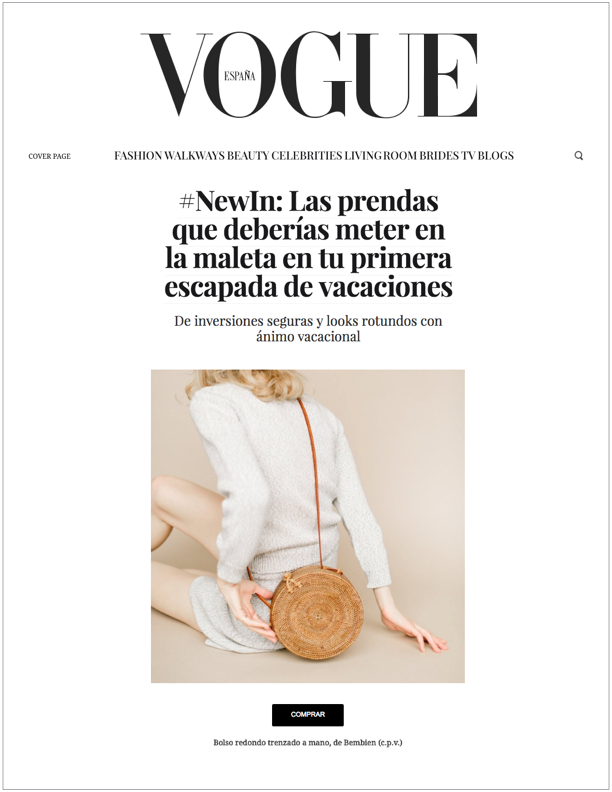 VOGUE
ESPAÑA

COVER PAGE

FASHION WALKWAYS BEAUTY CELEBRITIES LIVING ROOM BRIDES TV BLOGS

#NewIn: Las prendas que deberías meter en la maleta en tu primera escapada de vacaciones

De inversiones seguras y looks rotundos con ánimo vacacional

COMPRAR

Bolso redondo trenzado a mano, de Bembien (c.p.v.)